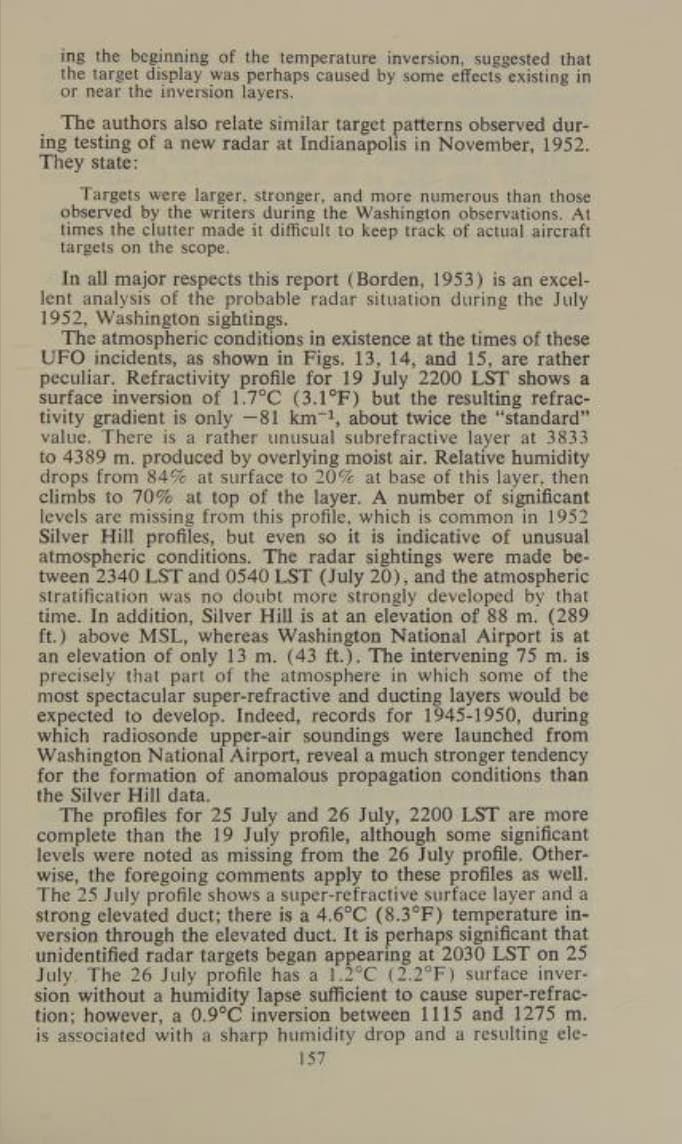 ing the beginning of the temperature inversion, suggested that the target display was perhaps caused by some effects existing in or near the inversion layers.

The authors also relate similar target patterns observed during testing of a new radar at Indianapolis in November, 1952. They state:

Targets were larger, stronger, and more numerous than those observed by the writers during the Washington observations. At times the clutter made it difficult to keep track of actual aircraft targets on the scope.

In all major respects this report (Borden, 1953) is an excellent analysis of the probable radar situation during the July 1952, Washington sightings.

The atmospheric conditions in existence at the times of these UFO incidents, as shown in Figs. 13, 14, and 15, are rather peculiar. Refractivity profile for 19 July 2200 LST shows a surface inversion of 1.7°C (3.1°F) but the resulting refractivity gradient is only $-81$ km$^{-1}$, about twice the "standard" value. There is a rather unusual subrefractive layer at 3833 to 4389 m. produced by overlying moist air. Relative humidity drops from 84% at surface to 20% at base of this layer, then climbs to 70% at top of the layer. A number of significant levels are missing from this profile, which is common in 1952 Silver Hill profiles, but even so it is indicative of unusual atmospheric conditions. The radar sightings were made between 2340 LST and 0540 LST (July 20), and the atmospheric stratification was no doubt more strongly developed by that time. In addition, Silver Hill is at an elevation of 88 m. (289 ft.) above MSL, whereas Washington National Airport is at an elevation of only 13 m. (43 ft.). The intervening 75 m. is precisely that part of the atmosphere in which some of the most spectacular super-refractive and ducting layers would be expected to develop. Indeed, records for 1945-1950, during which radiosonde upper-air soundings were launched from Washington National Airport, reveal a much stronger tendency for the formation of anomalous propagation conditions than the Silver Hill data.

The profiles for 25 July and 26 July, 2200 LST are more complete than the 19 July profile, although some significant levels were noted as missing from the 26 July profile. Otherwise, the foregoing comments apply to these profiles as well. The 25 July profile shows a super-refractive surface layer and a strong elevated duct; there is a 4.6°C (8.3°F) temperature inversion through the elevated duct. It is perhaps significant that unidentified radar targets began appearing at 2030 LST on 25 July. The 26 July profile has a 1.2°C (2.2°F) surface inversion without a humidity lapse sufficient to cause super-refraction; however, a 0.9°C inversion between 1115 and 1275 m. is associated with a sharp humidity drop and a resulting ele-

157